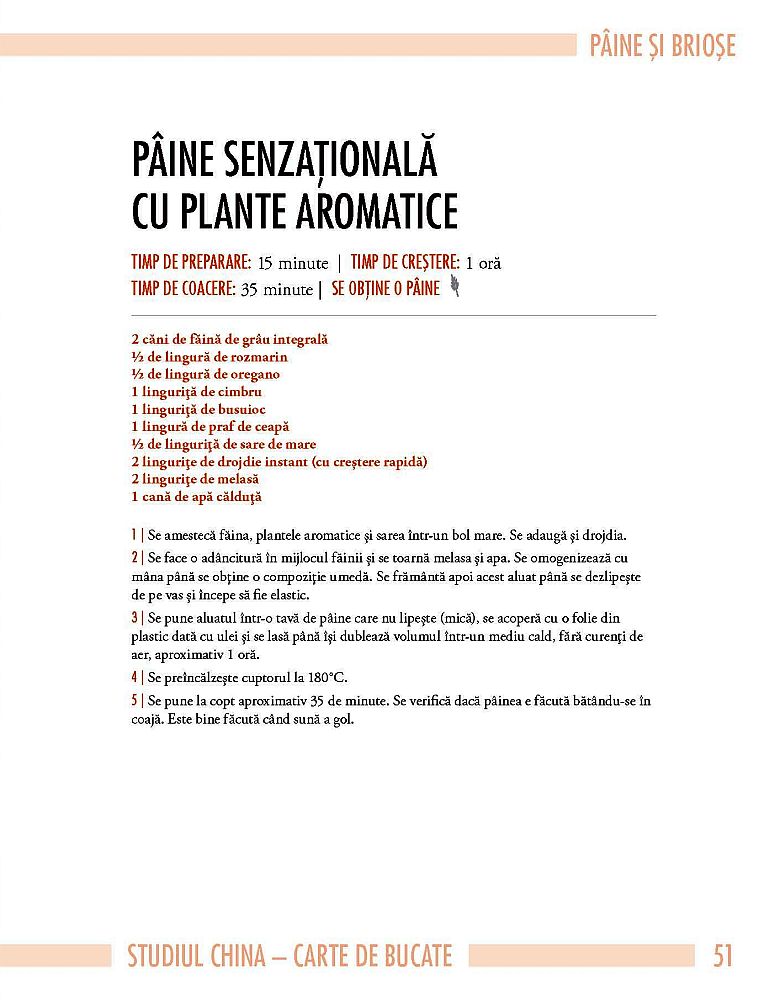 PÂINE ȘI BRIOȘE

PÂINE SENZAȚIONALĂ CU PLANTE AROMATICE

TIMP DE PREPARARE: 15 minute | TIMP DE CREȘTERE: 1 oră
TIMP DE COACERE: 35 minute | SE OBȚINE O PÂINE

2 căni de făină de grâu integrală
½ de lingură de rozmarin
½ de lingură de oregano
1 linguriță de cimbru
1 linguriță de busuioc
1 lingură de praf de ceapă
½ de linguriță de sare de mare
2 lingurițe de drojdie instant (cu creștere rapidă)
2 lingurițe de melasă
1 cană de apă călduță

1 | Se amestecă făina, plantele aromatice și sarea într-un bol mare. Se adaugă și drojdia.

2 | Se face o adâncitură în mijlocul făinii și se toarnă melasa și apa. Se omogenizează cu mâna până se obține o compoziție umedă. Se frământă apoi acest aluat până se dezlipește de pe vas și începe să fie elastic.

3 | Se pune aluatul într-o tavă de pâine care nu lipește (mică), se acoperă cu o folie din plastic dată cu ulei și se lasă până își dublează volumul într-un mediu cald, fără curenți de aer, aproximativ 1 oră.

4 | Se preîncălzește cuptorul la 180°C.

5 | Se pune la copt aproximativ 35 de minute. Se verifică dacă pâinea e făcută bătându-se în coajă. Este bine făcută când sună a gol.

STUDIUL CHINA – CARTE DE BUCATE 51